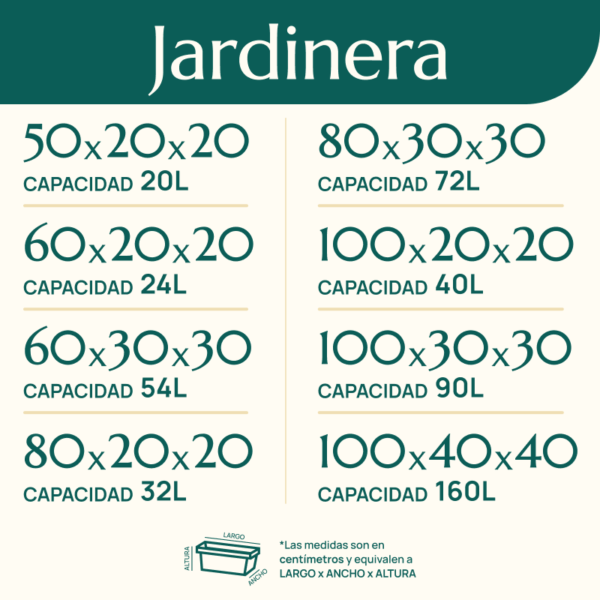 Jardinera

50x20x20
CAPACIDAD 20L

60x20x20
CAPACIDAD 24L

60x30x30
CAPACIDAD 54L

80x20x20
CAPACIDAD 32L

80x30x30
CAPACIDAD 72L

100x20x20
CAPACIDAD 40L

100x30x30
CAPACIDAD 90L

100x40x40
CAPACIDAD 160L

LARGO
ALTURA
ANCHO

*Las medidas son en centímetros y equivalen a LARGO x ANCHO x ALTURA